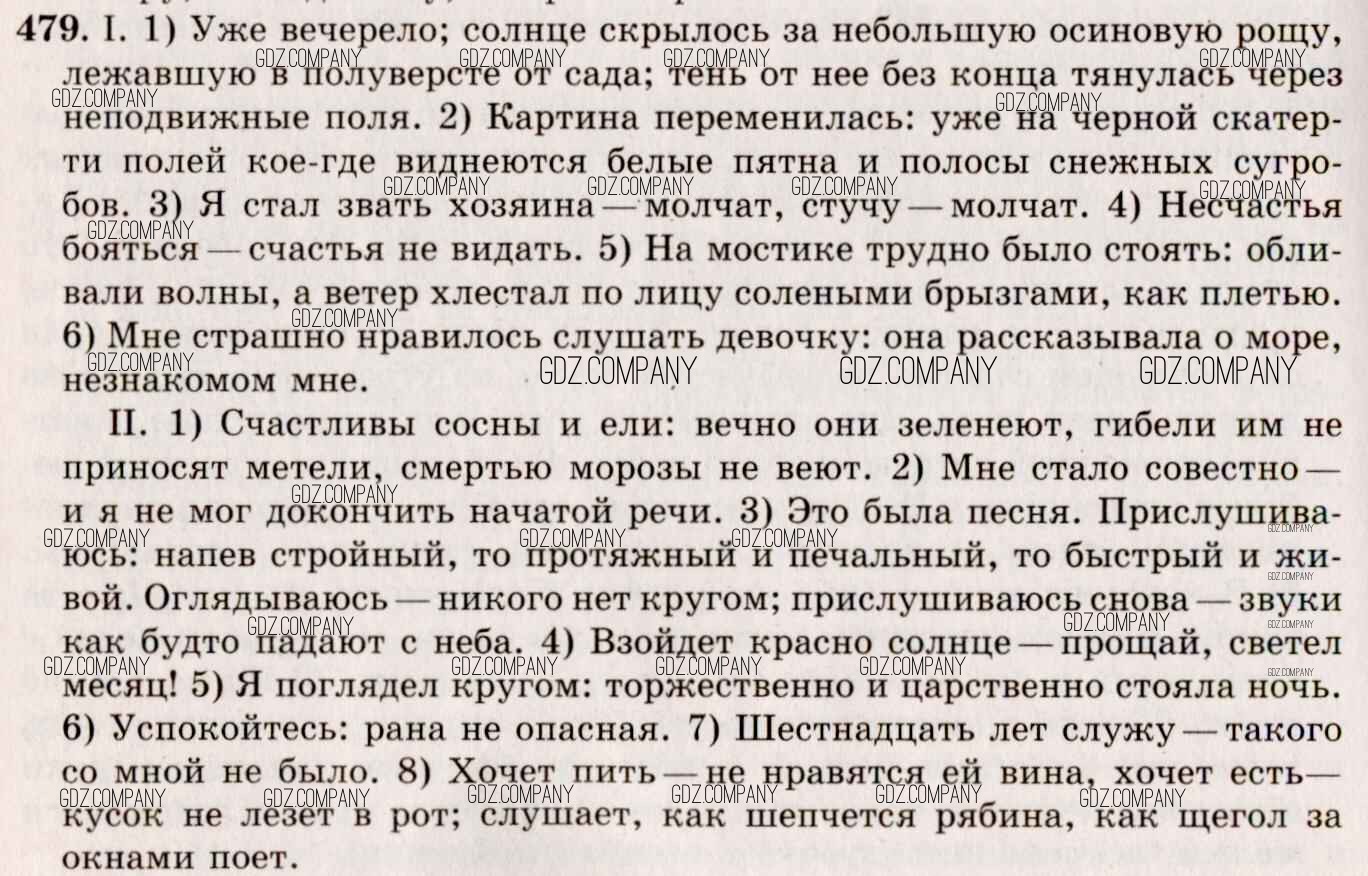 479. I. 1) Уже вечерело; солнце скрылось за небольшую осиновую рощу, лежавшую в полуверсте от сада; тень от нее без конца тянулась через неподвижные поля. 2) Картина переменилась: уже на черной скатерти полей кое-где виднеются белые пятна и полосы снежных сугробов. 3) Я стал звать хозяина — молчат, стучу — молчат. 4) Несчастья бояться — счастья не видать. 5) На мостике трудно было стоять: обливали волны, а ветер хлестал по лицу солеными брызгами, как плетью. 6) Мне страшно нравилось слушать девочку: она рассказывала о море, незнакомом мне.

II. 1) Счастливы сосны и ели: вечно они зеленеют, гибели им не приносят метели, смертью морозы не веют. 2) Мне стало совестно — и я не мог докончить начатой речи. 3) Это была песня. Прислушиваюсь: напев стройный, то протяжный и печальный, то быстрый и живой. Оглядываюсь — никого нет кругом; прислушиваюсь снова — звуки как будто падают с неба. 4) Взойдет красно солнце — прощай, светел месяц! 5) Я поглядел кругом: торжественно и царственно стояла ночь. 6) Успокойтесь: рана не опасная. 7) Шестнадцать лет служу — такого со мной не было. 8) Хочет пить — не нравятся ей вина, хочет есть — кусок не лезет в рот; слушает, как шепчется рябина, как щегол за окнами поет.

GDZ.COMPANY